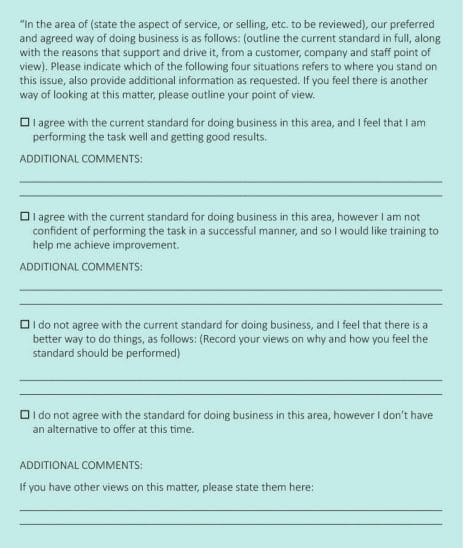 "In the area of (state the aspect of service, or selling, etc. to be reviewed), our preferred and agreed way of doing business is as follows: (outline the current standard in full, along with the reasons that support and drive it, from a customer, company and staff point of view). Please indicate which of the following four situations refers to where you stand on this issue, also provide additional information as requested. If you feel there is another way of looking at this matter, please outline your point of view.

☐ I agree with the current standard for doing business in this area, and I feel that I am performing the task well and getting good results.

ADDITIONAL COMMENTS:

☐ I agree with the current standard for doing business in this area, however I am not confident of performing the task in a successful manner, and so I would like training to help me achieve improvement.

ADDITIONAL COMMENTS:

☐ I do not agree with the current standard for doing business, and I feel that there is a better way to do things, as follows: (Record your views on why and how you feel the standard should be performed)

☐ I do not agree with the standard for doing business in this area, however I don't have an alternative to offer at this time.

ADDITIONAL COMMENTS:

If you have other views on this matter, please state them here: